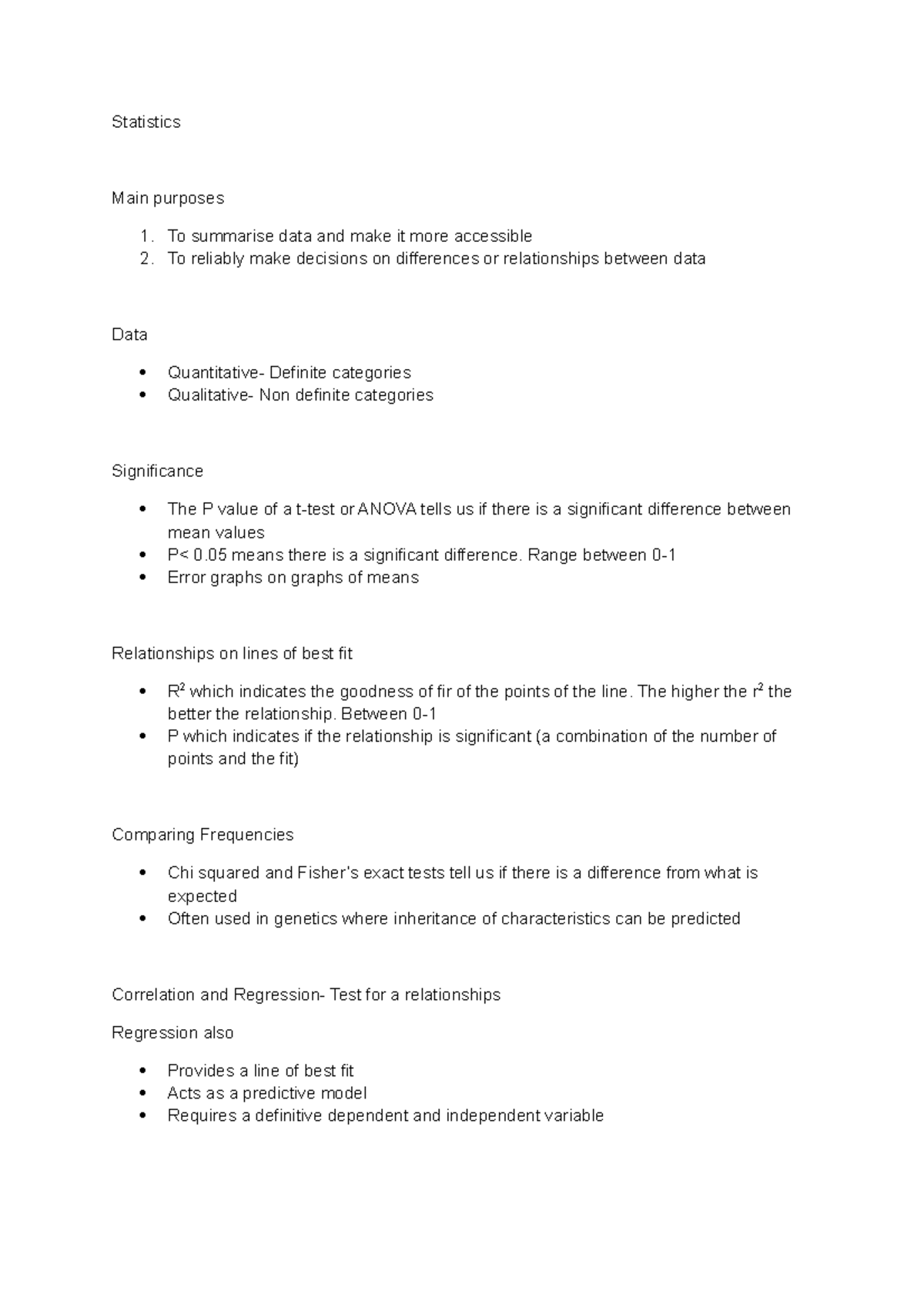 Statistics

Main purposes

1. To summarise data and make it more accessible
2. To reliably make decisions on differences or relationships between data

Data

• Quantitative- Definite categories
• Qualitative- Non definite categories

Significance

• The P value of a t-test or ANOVA tells us if there is a significant difference between mean values
• P< 0.05 means there is a significant difference. Range between 0-1
• Error graphs on graphs of means

Relationships on lines of best fit

• $R^2$ which indicates the goodness of fir of the points of the line. The higher the $r^2$ the better the relationship. Between 0-1
• P which indicates if the relationship is significant (a combination of the number of points and the fit)

Comparing Frequencies

• Chi squared and Fisher's exact tests tell us if there is a difference from what is expected
• Often used in genetics where inheritance of characteristics can be predicted

Correlation and Regression- Test for a relationships

Regression also

• Provides a line of best fit
• Acts as a predictive model
• Requires a definitive dependent and independent variable